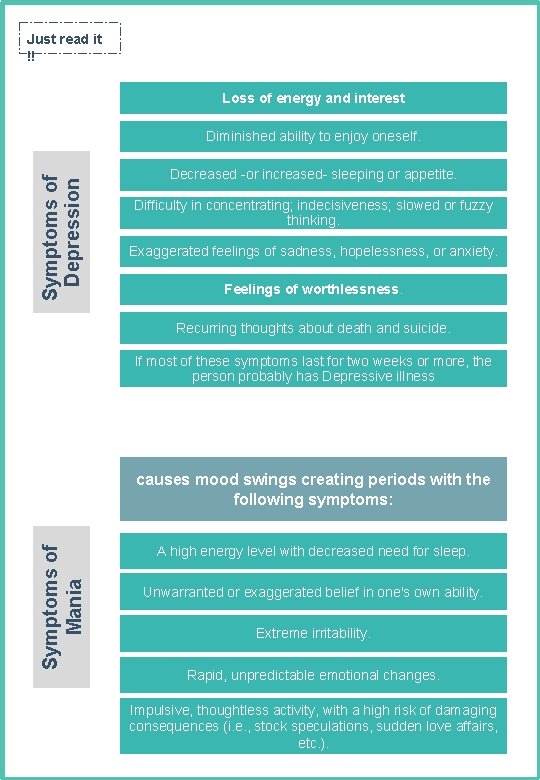 Just read it !!

Symptoms of Depression

Loss of energy and interest

Diminished ability to enjoy oneself.

Decreased -or increased- sleeping or appetite.

Difficulty in concentrating; indecisiveness; slowed or fuzzy thinking.

Exaggerated feelings of sadness, hopelessness, or anxiety.

Feelings of worthlessness.

Recurring thoughts about death and suicide.

If most of these symptoms last for two weeks or more, the person probably has Depressive illness

Symptoms of Mania

causes mood swings creating periods with the following symptoms:

A high energy level with decreased need for sleep.

Unwarranted or exaggerated belief in one's own ability.

Extreme irritability.

Rapid, unpredictable emotional changes.

Impulsive, thoughtless activity, with a high risk of damaging consequences (i.e., stock speculations, sudden love affairs, etc.).